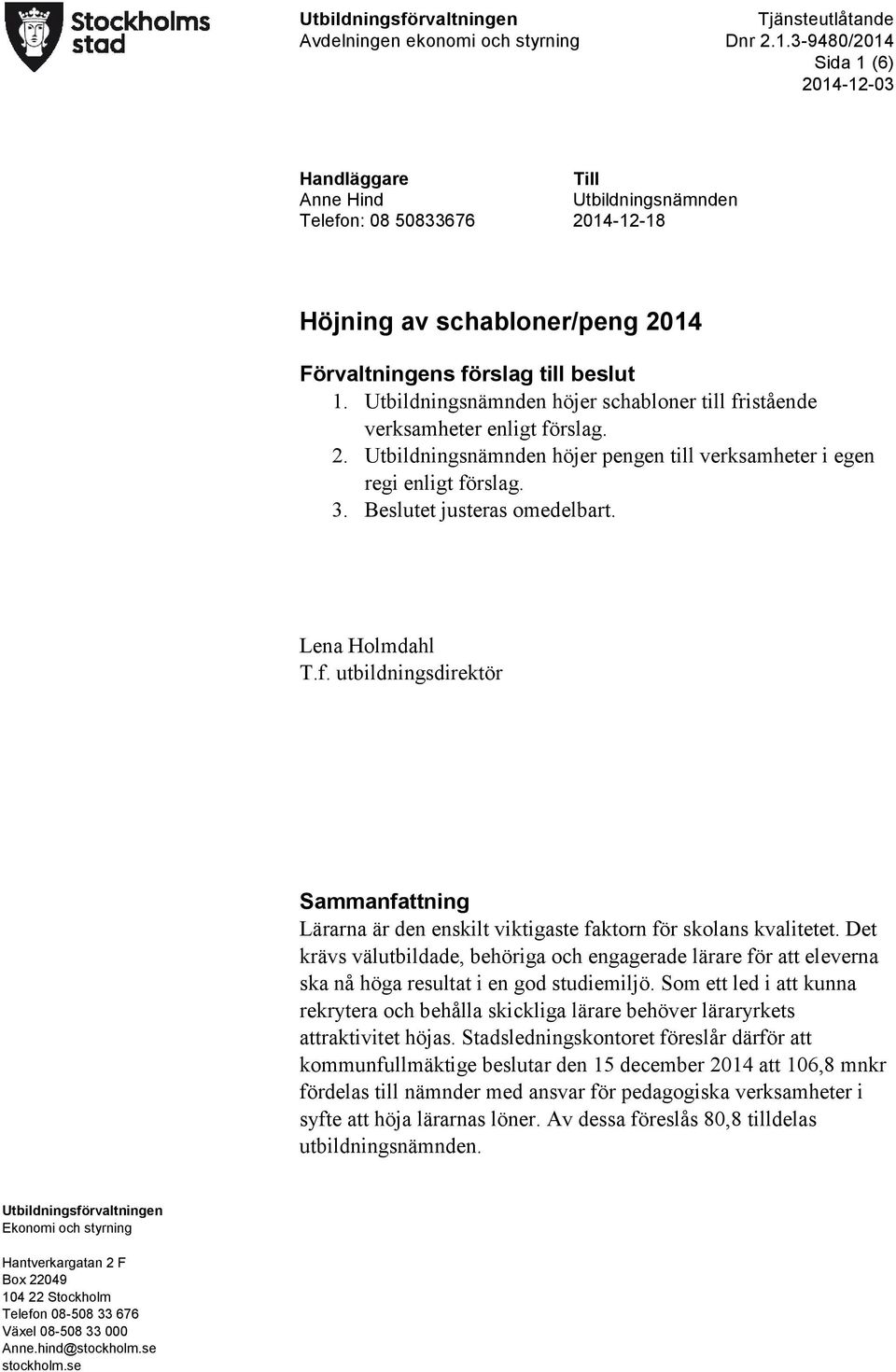 Stockholms stad

Utbildningsförvaltningen
Avdelningen ekonomi och styrning

Tjänsteutlåtande
Dnr 2.1.3-9480/2014
Sida 1 (6)
2014-12-03

Handläggare
Anne Hind
Telefon: 08 50833676

Till
Utbildningsnämnden
2014-12-18

Höjning av schabloner/peng 2014

Förvaltningens förslag till beslut

1. Utbildningsnämnden höjer schabloner till fristående verksamheter enligt förslag.
2. Utbildningsnämnden höjer pengen till verksamheter i egen regi enligt förslag.
3. Beslutet justeras omedelbart.

Lena Holmdahl
T.f. utbildningsdirektör

Sammanfattning

Lärarna är den enskilt viktigaste faktorn för skolans kvalitetet. Det krävs välutbildade, behöriga och engagerade lärare för att eleverna ska nå höga resultat i en god studiemiljö. Som ett led i att kunna rekrytera och behålla skickliga lärare behöver läraryrkets attraktivitet höjas. Stadsledningskontoret föreslår därför att kommunfullmäktige beslutar den 15 december 2014 att 106,8 mnkr fördelas till nämnder med ansvar för pedagogiska verksamheter i syfte att höja lärarnas löner. Av dessa föreslås 80,8 tilldelas utbildningsnämnden.

Utbildningsförvaltningen
Ekonomi och styrning

Hantverkargatan 2 F
Box 22049
104 22 Stockholm
Telefon 08-508 33 676
Växel 08-508 33 000
Anne.hind@stockholm.se
stockholm.se